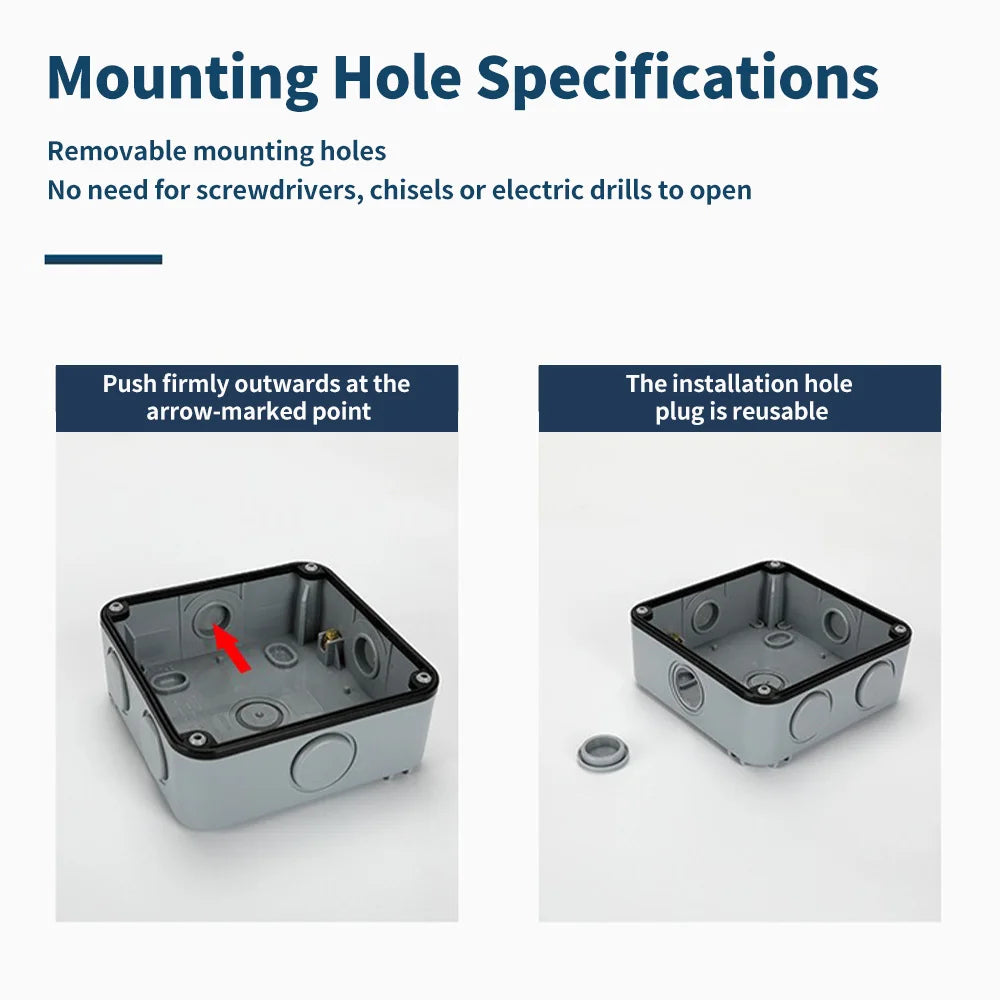 Mounting Hole Specifications

Removable mounting holes
No need for screwdrivers, chisels or electric drills to open

Push firmly outwards at the arrow-marked point

The installation hole plug is reusable